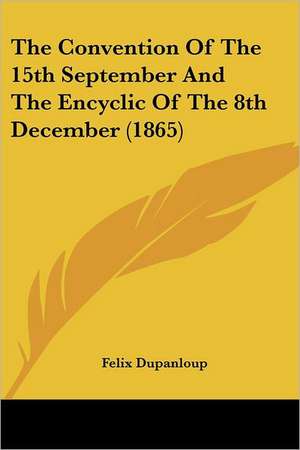 The Convention Of The 15th September And The Encyclic Of The 8th December (1865)

Felix Dupanloup